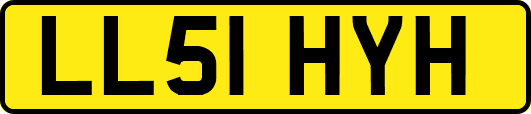 LL51 HYH